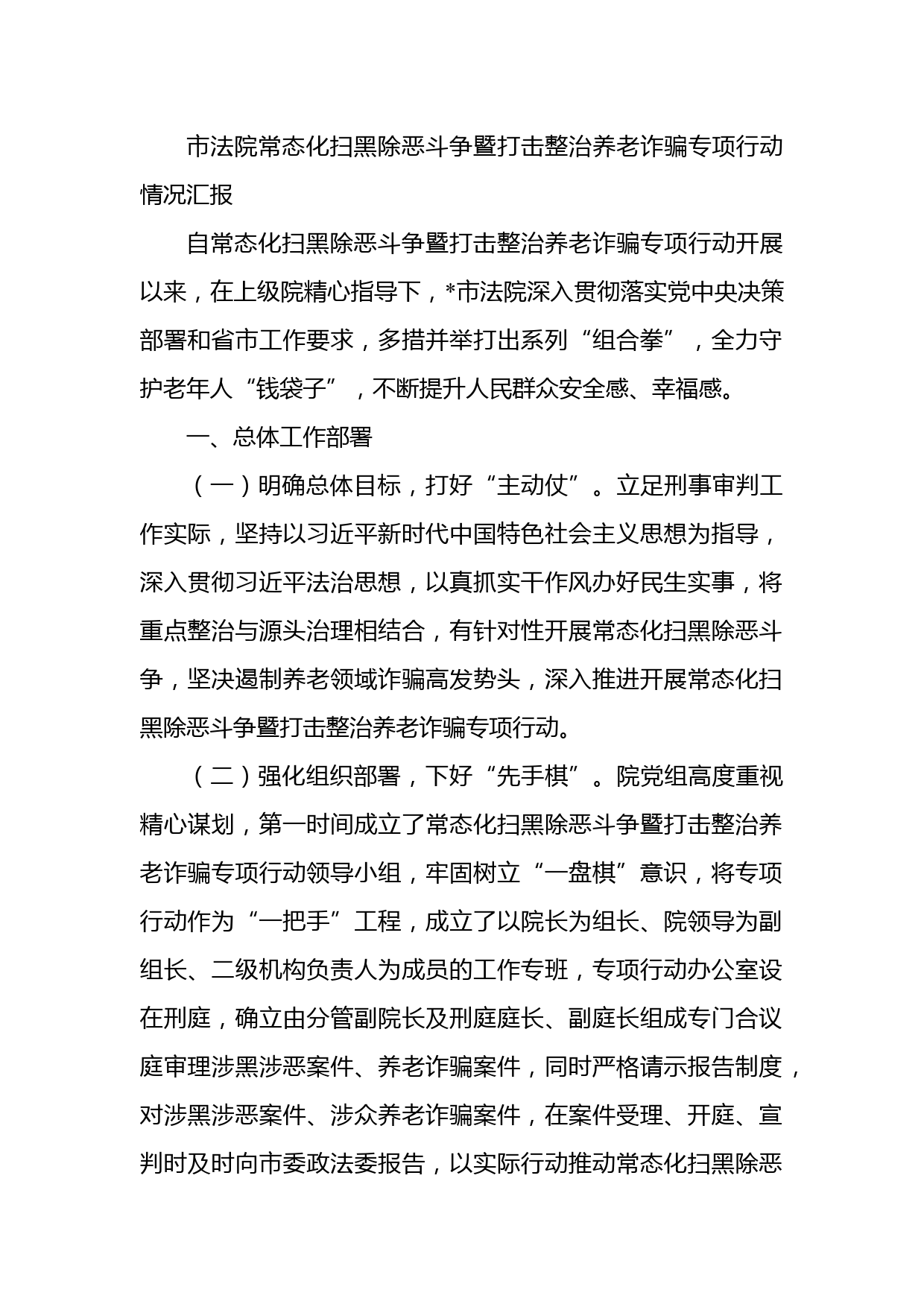 市法院常态化扫黑除恶斗争暨打击整治养老诈骗专项行动情况汇报

自常态化扫黑除恶斗争暨打击整治养老诈骗专项行动开展以来，在上级院精心指导下，*市法院深入贯彻落实党中央决策部署和省市工作要求，多措并举打出系列“组合拳”，全力守护老年人“钱袋子”，不断提升人民群众安全感、幸福感。

一、总体工作部署

（一）明确总体目标，打好“主动仗”。立足刑事审判工作实际，坚持以习近平新时代中国特色社会主义思想为指导，深入贯彻习近平法治思想，以真抓实干作风办好民生实事，将重点整治与源头治理相结合，有针对性开展常态化扫黑除恶斗争，坚决遏制养老领域诈骗高发势头，深入推进开展常态化扫黑除恶斗争暨打击整治养老诈骗专项行动。

（二）强化组织部署，下好“先手棋”。院党组高度重视精心谋划，第一时间成立了常态化扫黑除恶斗争暨打击整治养老诈骗专项行动领导小组，牢固树立“一盘棋”意识，将专项行动作为“一把手”工程，成立了以院长为组长、院领导为副组长、二级机构负责人为成员的工作专班，专项行动办公室设在刑庭，确立由分管副院长及刑庭庭长、副庭长组成专门合议庭审理涉黑涉恶案件、养老诈骗案件，同时严格请示报告制度，对涉黑涉恶案件、涉众养老诈骗案件，在案件受理、开庭、宣判时及时向市委政法委报告，以实际行动推动常态化扫黑除恶